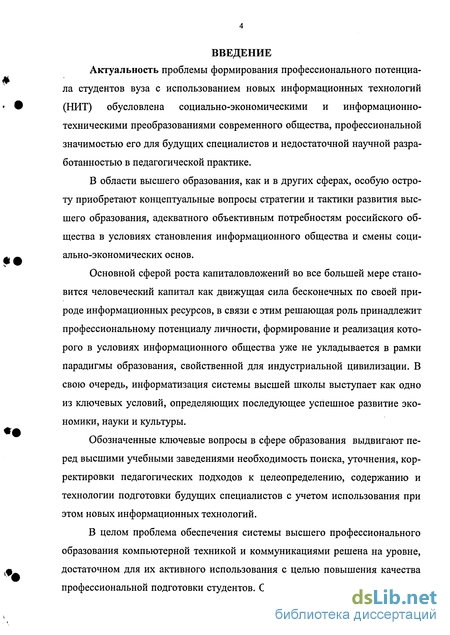 4

ВВЕДЕНИЕ

Актуальность проблемы формирования профессионального потенциала студентов вуза с использованием новых информационных технологий (НИТ) обусловлена социально-экономическими и информационно-техническими преобразованиями современного общества, профессиональной значимостью его для будущих специалистов и недостаточной научной разработанностью в педагогической практике.

В области высшего образования, как и в других сферах, особую остроту приобретают концептуальные вопросы стратегии и тактики развития высшего образования, адекватного объективным потребностям российского общества в условиях становления информационного общества и смены социально-экономических основ.

Основной сферой роста капиталовложений во все большей мере становится человеческий капитал как движущая сила бесконечных по своей природе информационных ресурсов, в связи с этим решающая роль принадлежит профессиональному потенциалу личности, формирование и реализация которого в условиях информационного общества уже не укладывается в рамки парадигмы образования, свойственной для индустриальной цивилизации. В свою очередь, информатизация системы высшей школы выступает как одно из ключевых условий, определяющих последующее успешное развитие экономики, науки и культуры.

Обозначенные ключевые вопросы в сфере образования выдвигают перед высшими учебными заведениями необходимость поиска, уточнения, корректировки педагогических подходов к целеопределению, содержанию и технологии подготовки будущих специалистов с учетом использования при этом новых информационных технологий.

В целом проблема обеспечения системы высшего профессионального образования компьютерной техникой и коммуникациями решена на уровне, достаточном для их активного использования с целью повышения качества профессиональной подготовки студентов. С

dsLib.net
библиотека диссертаций